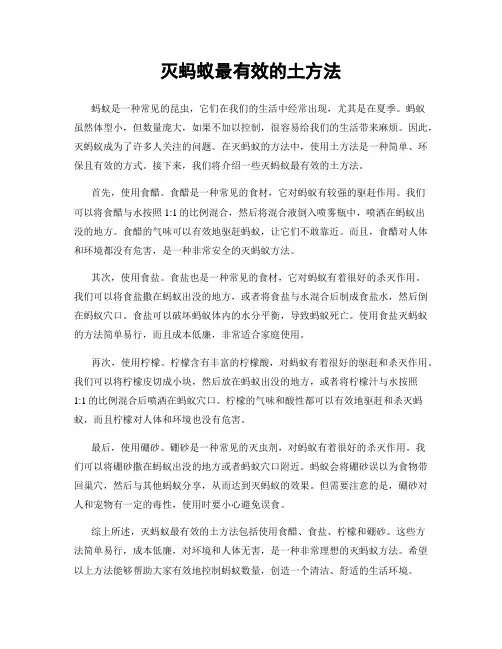 灭蚂蚁最有效的土方法

蚂蚁是一种常见的昆虫，它们在我们的生活中经常出现，尤其是在夏季。蚂蚁虽然体型小，但数量庞大，如果不加以控制，很容易给我们的生活带来麻烦。因此，灭蚂蚁成为了许多人关注的问题。在灭蚂蚁的方法中，使用土方法是一种简单、环保且有效的方式。接下来，我们将介绍一些灭蚂蚁最有效的土方法。

首先，使用食醋。食醋是一种常见的食材，它对蚂蚁有较强的驱赶作用。我们可以将食醋与水按照1:1的比例混合，然后将混合液倒入喷雾瓶中，喷洒在蚂蚁出没的地方。食醋的气味可以有效地驱赶蚂蚁，让它们不敢靠近。而且，食醋对人体和环境都没有危害，是一种非常安全的灭蚂蚁方法。

其次，使用食盐。食盐也是一种常见的食材，它对蚂蚁有着很好的杀灭作用。我们可以将食盐撒在蚂蚁出没的地方，或者将食盐与水混合后制成食盐水，然后倒在蚂蚁穴口。食盐可以破坏蚂蚁体内的水分平衡，导致蚂蚁死亡。使用食盐灭蚂蚁的方法简单易行，而且成本低廉，非常适合家庭使用。

再次，使用柠檬。柠檬含有丰富的柠檬酸，对蚂蚁有着很好的驱赶和杀灭作用。我们可以将柠檬皮切成小块，然后放在蚂蚁出没的地方，或者将柠檬汁与水按照1:1的比例混合后喷洒在蚂蚁穴口。柠檬的气味和酸性都可以有效地驱赶和杀灭蚂蚁，而且柠檬对人体和环境也没有危害。

最后，使用硼砂。硼砂是一种常见的灭虫剂，对蚂蚁有着很好的杀灭作用。我们可以将硼砂撒在蚂蚁出没的地方或者蚂蚁穴口附近。蚂蚁会将硼砂误以为食物带回巢穴，然后与其他蚂蚁分享，从而达到灭蚂蚁的效果。但需要注意的是，硼砂对人和宠物有一定的毒性，使用时要小心避免误食。

综上所述，灭蚂蚁最有效的土方法包括使用食醋、食盐、柠檬和硼砂。这些方法简单易行，成本低廉，对环境和人体无害，是一种非常理想的灭蚂蚁方法。希望以上方法能够帮助大家有效地控制蚂蚁数量，创造一个清洁、舒适的生活环境。